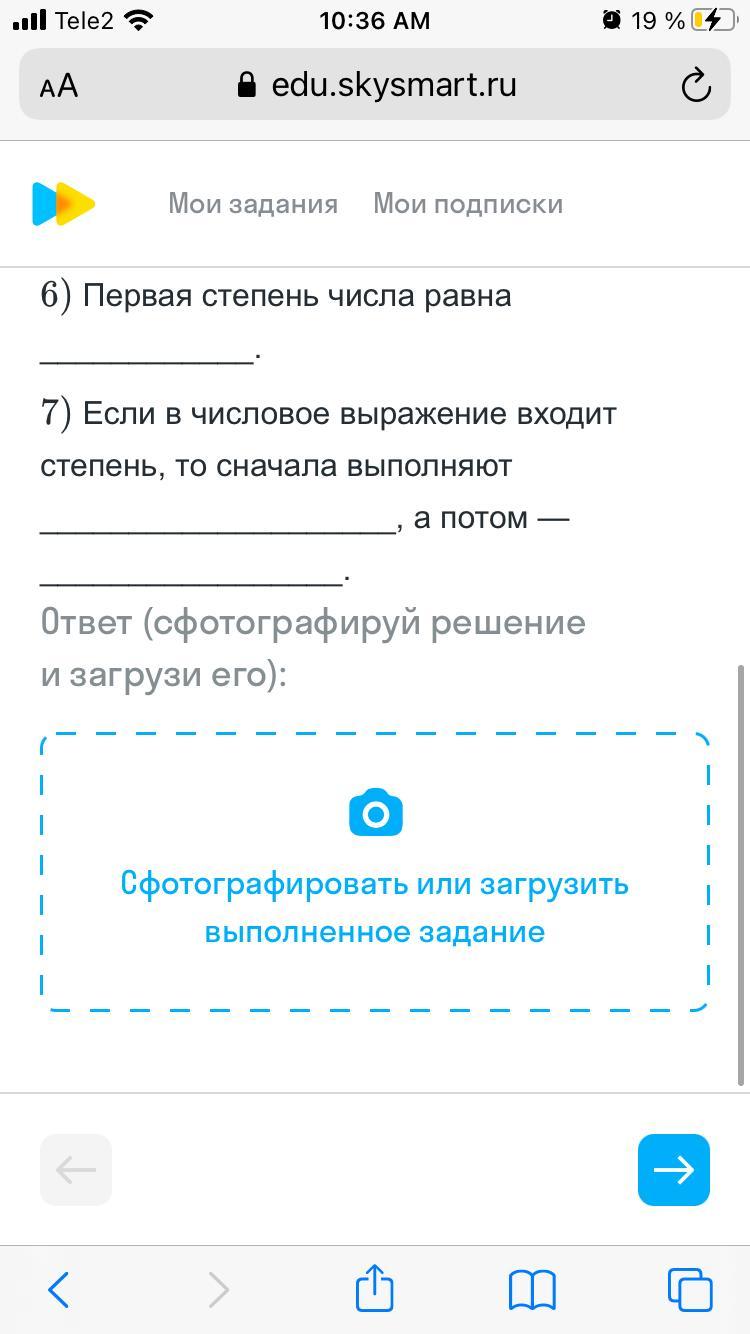 Tele2 10:36 AM 19 %

AA edu.skysmart.ru

Мои задания Мои подписки

6) Первая степень числа равна ____________.

7) Если в числовое выражение входит степень, то сначала выполняют ____________________, а потом — _________________.

Ответ (сфотографируй решение и загрузи его):

Сфотографировать или загрузить выполненное задание